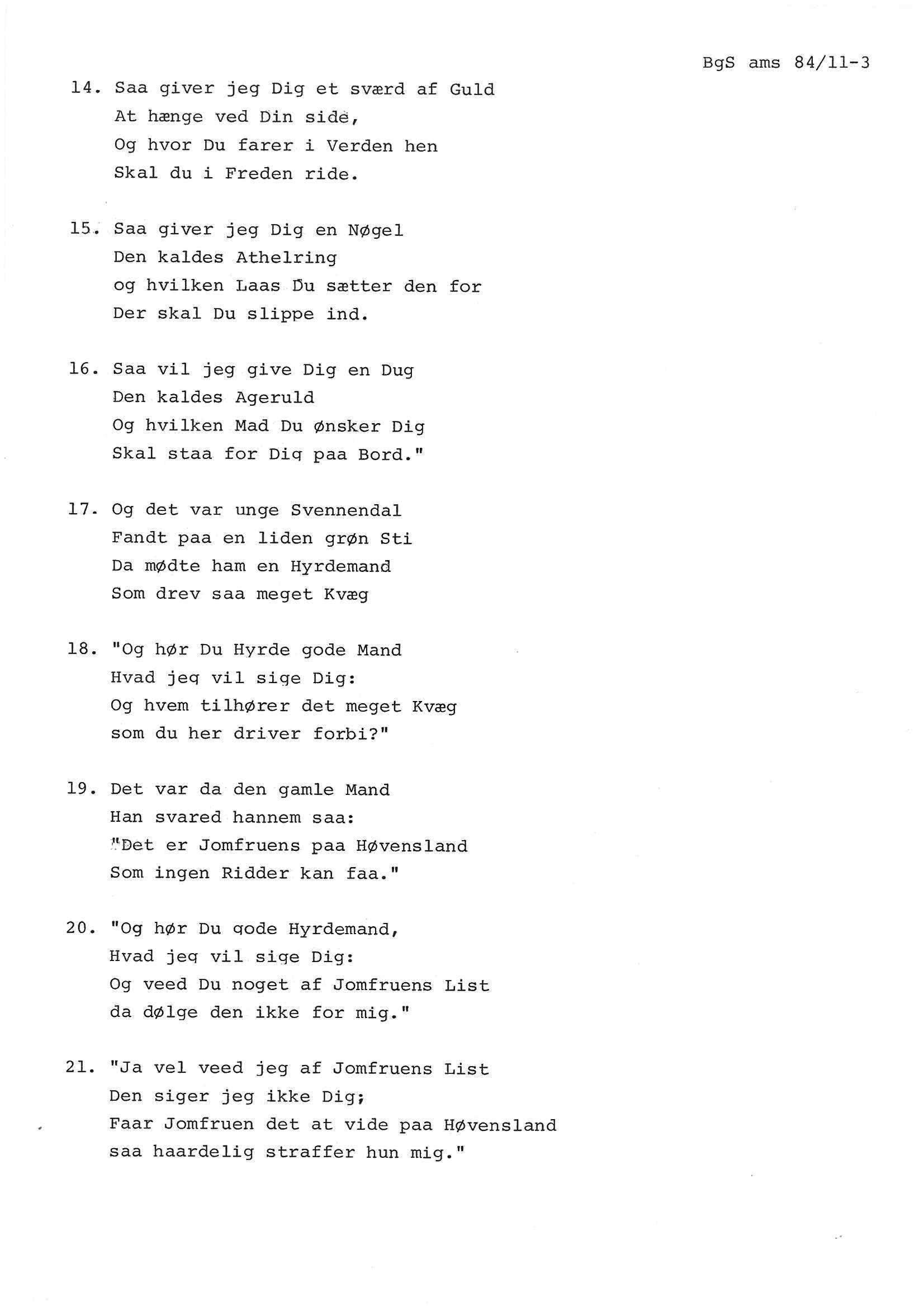 BgS ams 84/11-3

14. Saa giver jeg Dig et sværd af Guld
At hænge ved Din side,
Og hvor Du farer i Verden hen
Skal du i Freden ride.

15. Saa giver jeg Dig en Nøgel
Den kaldes Athelring
og hvilken Laas Du sætter den for
Der skal Du slippe ind.

16. Saa vil jeg give Dig en Dug
Den kaldes Ageruld
Og hvilken Mad Du ønsker Dig
Skal staa for Dig paa Bord."

17. Og det var unge Svennendal
Fandt paa en liden grøn Sti
Da mødte ham en Hyrdemand
Som drev saa meget Kvæg

18. "Og hør Du Hyrde gode Mand
Hvad jeg vil sige Dig:
Og hvem tilhører det meget Kvæg
som du her driver forbi?"

19. Det var da den gamle Mand
Han svared hannem saa:
"Det er Jomfruens paa Høvensland
Som ingen Ridder kan faa."

20. "Og hør Du gode Hyrdemand,
Hvad jeg vil sige Dig:
Og veed Du noget af Jomfruens List
da dølge den ikke for mig."

21. "Ja vel veed jeg af Jomfruens List
Den siger jeg ikke Dig;
Faar Jomfruen det at vide paa Høvensland
saa haardelig straffer hun mig."